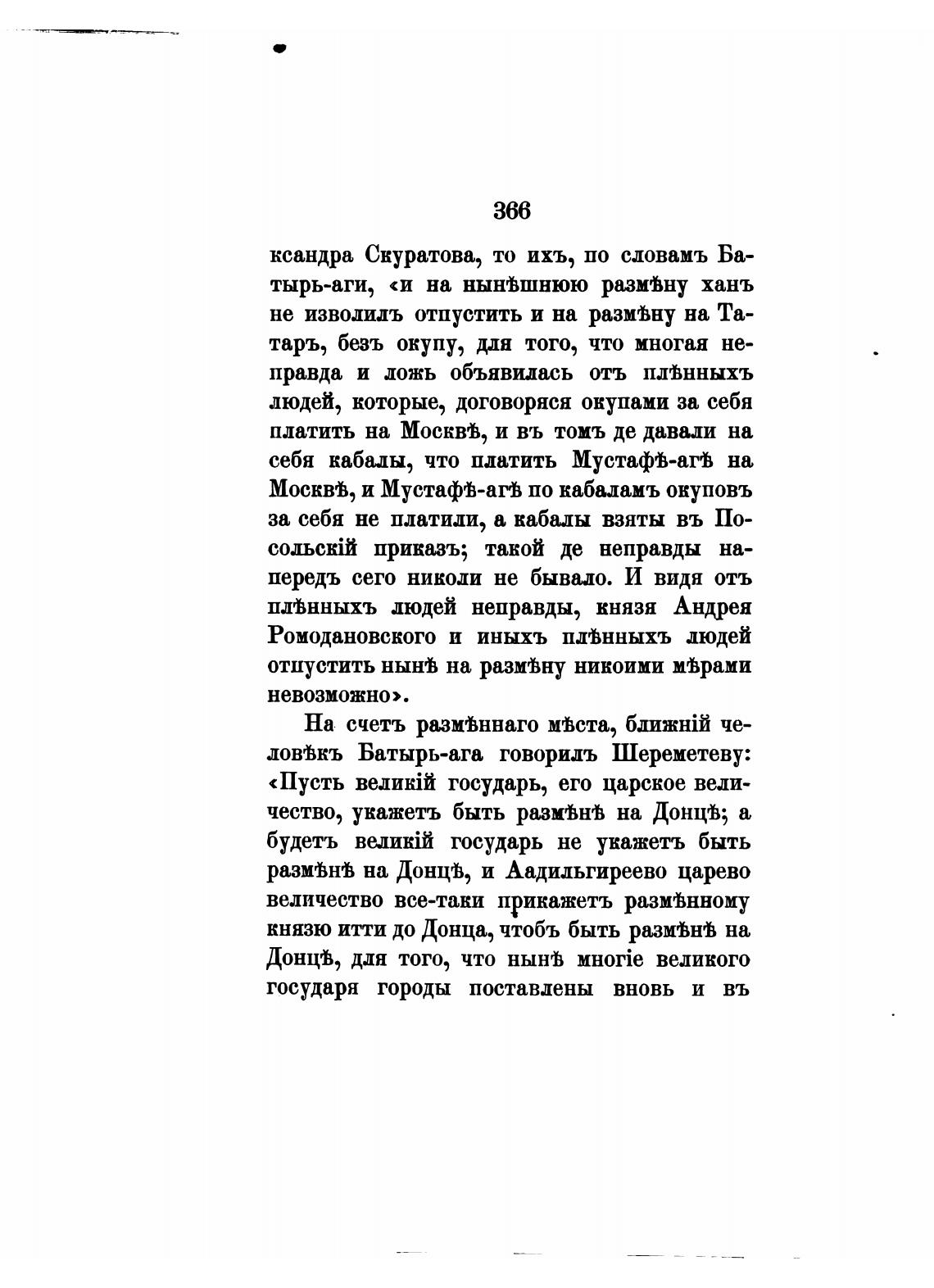 366

ксандра Скуратова, то ихъ, по словамъ Батырь-аги, «и на нынѣшнюю размѣну ханъ не изволилъ отпустить и на размѣну на Татаръ, безъ окупу, для того, что многая неправда и ложь объявилась отъ плѣнныхъ людей, которые, договоряся окупами за себя платить на Москвѣ, и въ томъ де давали на себя кабалы, что платить Мустафѣ-агѣ на Москвѣ, и Мустафѣ-агѣ по кабаламъ окуповъ за себя не платили, а кабалы взяты въ Посольскій приказъ; такой де неправды напередъ сего николи не бывало. И видя отъ плѣнныхъ людей неправды, князя Андрея Ромодановского и иныхъ плѣнныхъ людей отпустить нынѣ на размѣну никоими мѣрами невозможно».

На счетъ размѣннаго мѣста, ближній человѣкъ Батырь-ага говорилъ Шереметеву: «Пусть великій государь, его царское величество, укажетъ быть размѣнѣ на Донцѣ; а будетъ великій государь не укажетъ быть размѣнѣ на Донцѣ, и Аадильгиреево царево величество все-таки прикажетъ размѣнному князю итти до Донца, чтобъ быть размѣнѣ на Донцѣ, для того, что нынѣ многіе великого государя городы поставлены вновь и въ